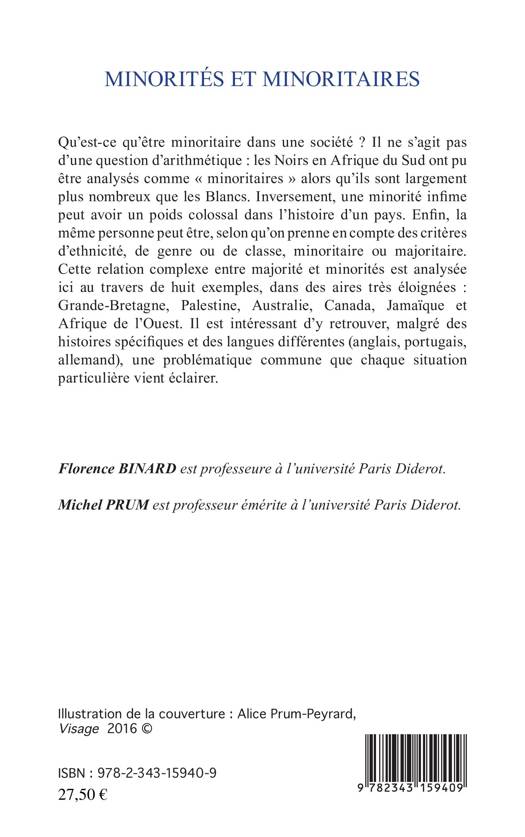 MINORITÉS ET MINORITAIRES

Qu'est-ce qu'être minoritaire dans une société ? Il ne s'agit pas d'une question d'arithmétique : les Noirs en Afrique du Sud ont pu être analysés comme « minoritaires » alors qu'ils sont largement plus nombreux que les Blancs. Inversement, une minorité infime peut avoir un poids colossal dans l'histoire d'un pays. Enfin, la même personne peut être, selon qu'on prenne en compte des critères d'ethnicité, de genre ou de classe, minoritaire ou majoritaire. Cette relation complexe entre majorité et minorités est analysée ici au travers de huit exemples, dans des aires très éloignées : Grande-Bretagne, Palestine, Australie, Canada, Jamaïque et Afrique de l'Ouest. Il est intéressant d'y retrouver, malgré des histoires spécifiques et des langues différentes (anglais, portugais, allemand), une problématique commune que chaque situation particulière vient éclairer.

Florence BINARD est professeure à l'université Paris Diderot.

Michel PRUM est professeur émérite à l'université Paris Diderot.

Illustration de la couverture : Alice Prum-Peyrard, Visage 2016 ©

ISBN : 978-2-343-15940-9
27,50 €

9 782343 159409